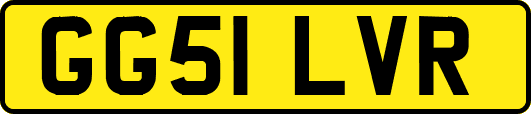 GG51 LVR